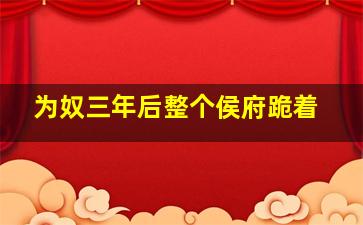 为奴三年后整个侯府跪着